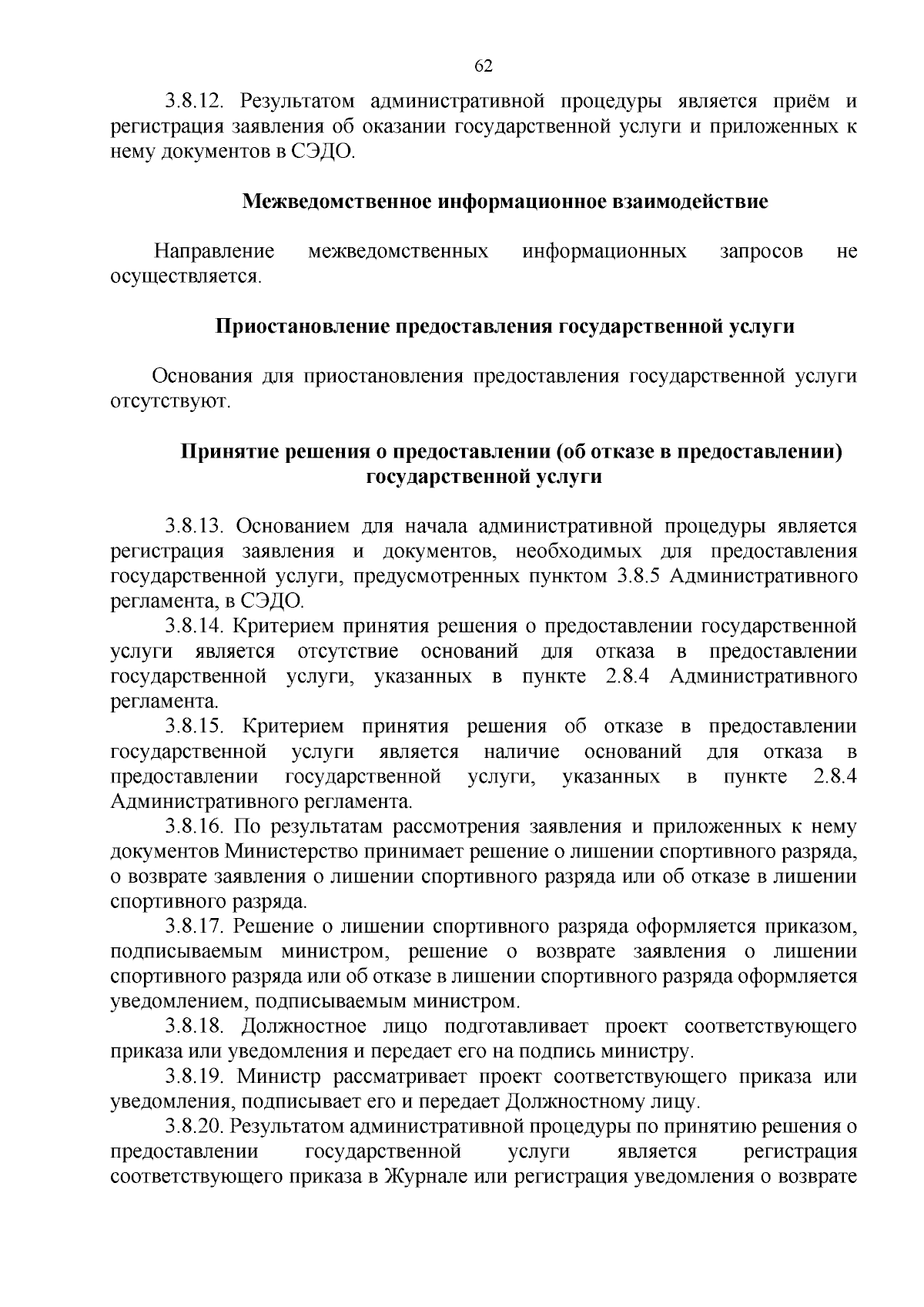 62

3.8.12. Результатом административной процедуры является приём и регистрация заявления об оказании государственной услуги и приложенных к нему документов в СЭДО.

Межведомственное информационное взаимодействие

Направление межведомственных информационных запросов не осуществляется.

Приостановление предоставления государственной услуги

Основания для приостановления предоставления государственной услуги отсутствуют.

Принятие решения о предоставлении (об отказе в предоставлении) государственной услуги

3.8.13. Основанием для начала административной процедуры является регистрация заявления и документов, необходимых для предоставления государственной услуги, предусмотренных пунктом 3.8.5 Административного регламента, в СЭДО.

3.8.14. Критерием принятия решения о предоставлении государственной услуги является отсутствие оснований для отказа в предоставлении государственной услуги, указанных в пункте 2.8.4 Административного регламента.

3.8.15. Критерием принятия решения об отказе в предоставлении государственной услуги является наличие оснований для отказа в предоставлении государственной услуги, указанных в пункте 2.8.4 Административного регламента.

3.8.16. По результатам рассмотрения заявления и приложенных к нему документов Министерство принимает решение о лишении спортивного разряда, о возврате заявления о лишении спортивного разряда или об отказе в лишении спортивного разряда.

3.8.17. Решение о лишении спортивного разряда оформляется приказом, подписываемым министром, решение о возврате заявления о лишении спортивного разряда или об отказе в лишении спортивного разряда оформляется уведомлением, подписываемым министром.

3.8.18. Должностное лицо подготавливает проект соответствующего приказа или уведомления и передает его на подпись министру.

3.8.19. Министр рассматривает проект соответствующего приказа или уведомления, подписывает его и передает Должностному лицу.

3.8.20. Результатом административной процедуры по принятию решения о предоставлении государственной услуги является регистрация соответствующего приказа в Журнале или регистрация уведомления о возврате